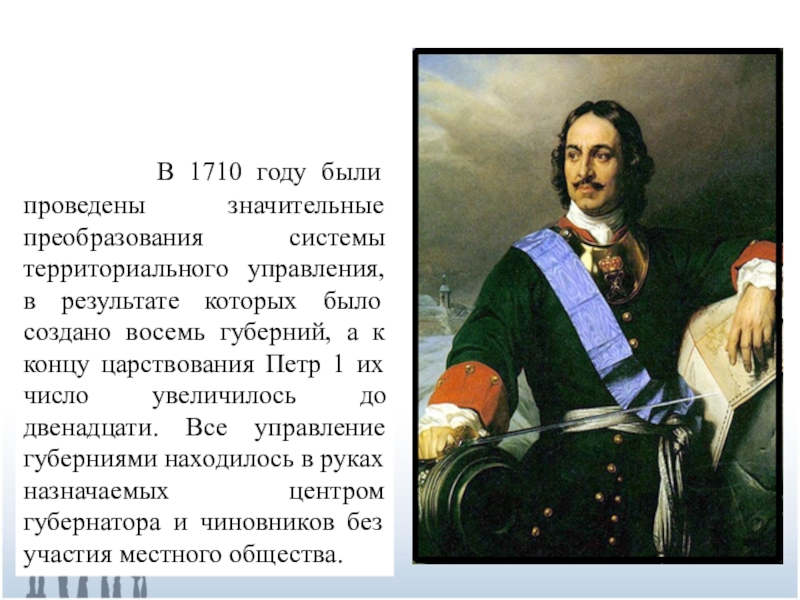 В 1710 году были проведены значительные преобразования системы территориального управления, в результате которых было создано восемь губерний, а к концу царствования Петр 1 их число увеличилось до двенадцати. Все управление губерниями находилось в руках назначаемых центром губернатора и чиновников без участия местного общества.